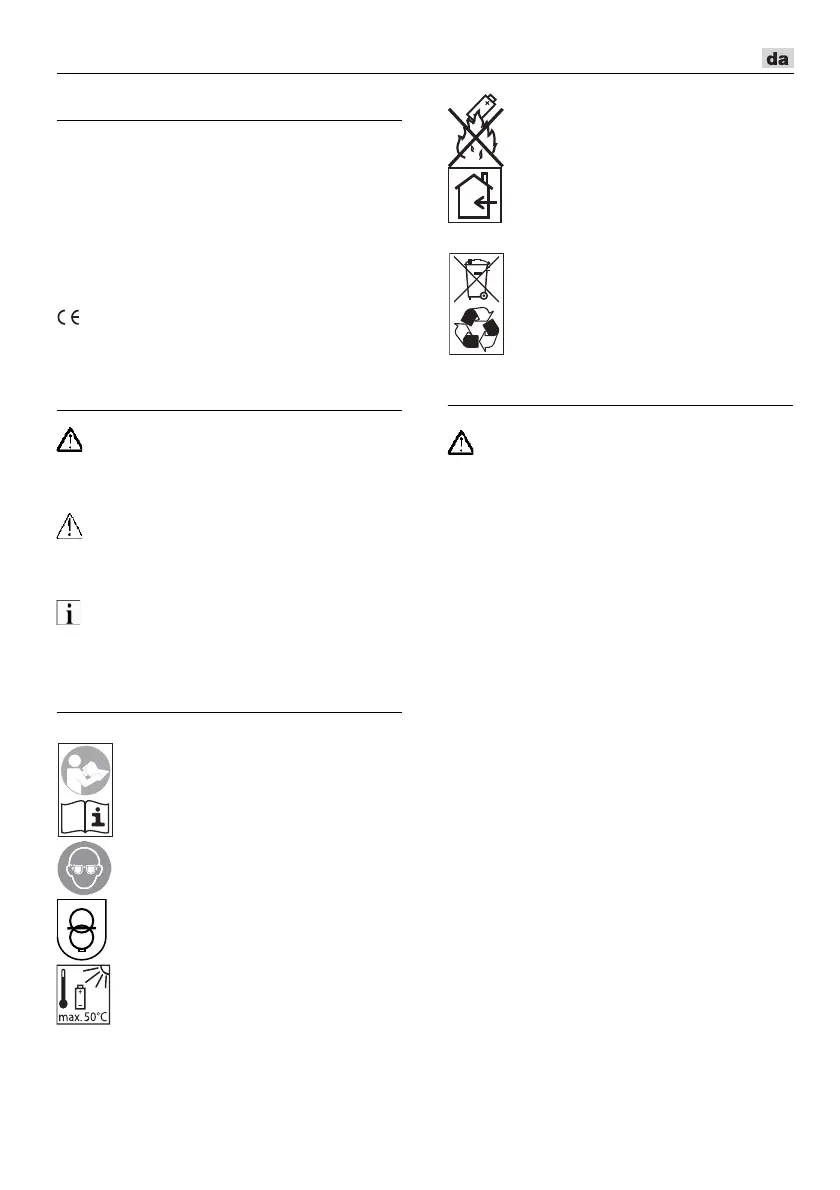 da

max. 50°C